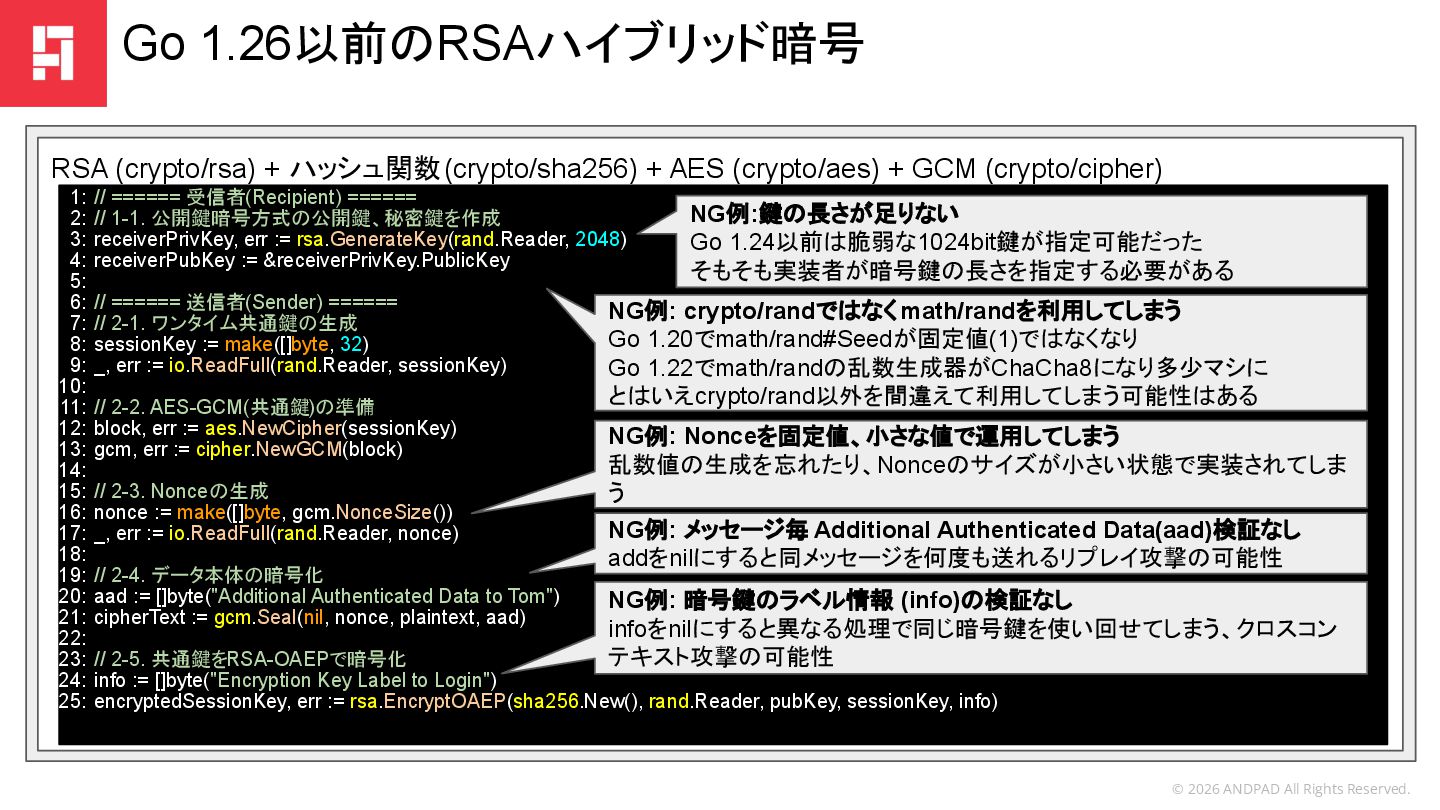 Go 1.26以前のRSAハイブリッド暗号

RSA (crypto/rsa) + ハッシュ関数(crypto/sha256) + AES (crypto/aes) + GCM (crypto/cipher)

1: // ====== 受信者(Recipient) ======
2: // 1-1. 公開鍵暗号方式の公開鍵、秘密鍵を作成
3: receiverPrivKey, err := rsa.GenerateKey(rand.Reader, 2048)
4: receiverPubKey := &receiverPrivKey.PublicKey
5:
6: // ====== 送信者(Sender) ======
7: // 2-1. ワンタイム共通鍵の生成
8: sessionKey := make([]byte, 32)
9: _, err := io.ReadFull(rand.Reader, sessionKey)
10:
11: // 2-2. AES-GCM(共通鍵)の準備
12: block, err := aes.NewCipher(sessionKey)
13: gcm, err := cipher.NewGCM(block)
14:
15: // 2-3. Nonceの生成
16: nonce := make([]byte, gcm.NonceSize())
17: _, err := io.ReadFull(rand.Reader, nonce)
18:
19: // 2-4. データ本体の暗号化
20: aad := []byte("Additional Authenticated Data to Tom")
21: cipherText := gcm.Seal(nil, nonce, plaintext, aad)
22:
23: // 2-5. 共通鍵をRSA-OAEPで暗号化
24: info := []byte("Encryption Key Label to Login")
25: encryptedSessionKey, err := rsa.EncryptOAEP(sha256.New(), rand.Reader, pubKey, sessionKey, info)

NG例:鍵の長さが足りない
Go 1.24以前は脆弱な1024bit鍵が指定可能だった
そもそも実装者が暗号鍵の長さを指定する必要がある

NG例: crypto/randではなくmath/randを利用してしまう
Go 1.20でmath/rand#Seedが固定値(1)ではなくなり
Go 1.22でmath/randの乱数生成器がChaCha8になり多少マシに
とはいえcrypto/rand以外を間違えて利用してしまう可能性はある

NG例: Nonceを固定値、小さな値で運用してしまう
乱数値の生成を忘れたり、Nonceのサイズが小さい状態で実装されてしまう

NG例: メッセージ毎 Additional Authenticated Data(aad)検証なし
addをnilにすると同メッセージを何度も送れるリプレイ攻撃の可能性

NG例: 暗号鍵のラベル情報 (info)の検証なし
infoをnilにすると異なる処理で同じ暗号鍵を使い回せてしまう、クロスコンテキスト攻撃の可能性

© 2026 ANDPAD All Rights Reserved.